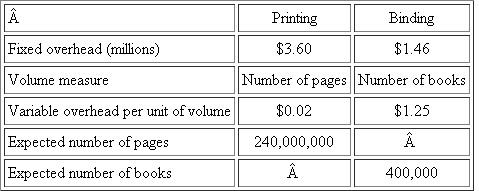 | Â | Printing | Binding |
|---|---|---|
| Fixed overhead (millions) | \$3.60 | \$1.46 |
| Volume measure | Number of pages | Number of books |
| Variable overhead per unit of volume | \$0.02 | \$1.25 |
| Expected number of pages | 240,000,000 | Â |
| Expected number of books | Â | 400,000 |